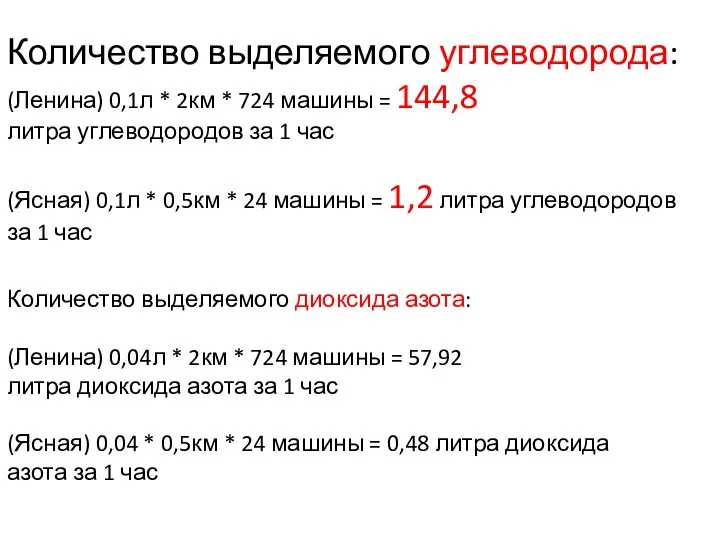 Количество выделяемого углеводорода:
(Ленина) 0,1л * 2км * 724 машины = 144,8 литра углеводородов за 1 час

(Ясная) 0,1л * 0,5км * 24 машины = 1,2 литра углеводородов за 1 час

Количество выделяемого диоксида азота:

(Ленина) 0,04л * 2км * 724 машины = 57,92 литра диоксида азота за 1 час

(Ясная) 0,04 * 0,5км * 24 машины = 0,48 литра диоксида азота за 1 час